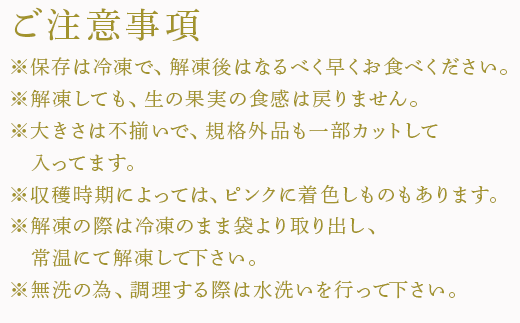 ご注意事項

※保存は冷凍で、解凍後はなるべく早くお食べください。
※解凍しても、生の果実の食感は戻りません。
※大きさは不揃いで、規格外品も一部カットして入ってます。
※収穫時期によっては、ピンクに着色しものもあります。
※解凍の際は冷凍のまま袋より取り出し、常温にて解凍して下さい。
※無洗の為、調理する際は水洗いを行って下さい。